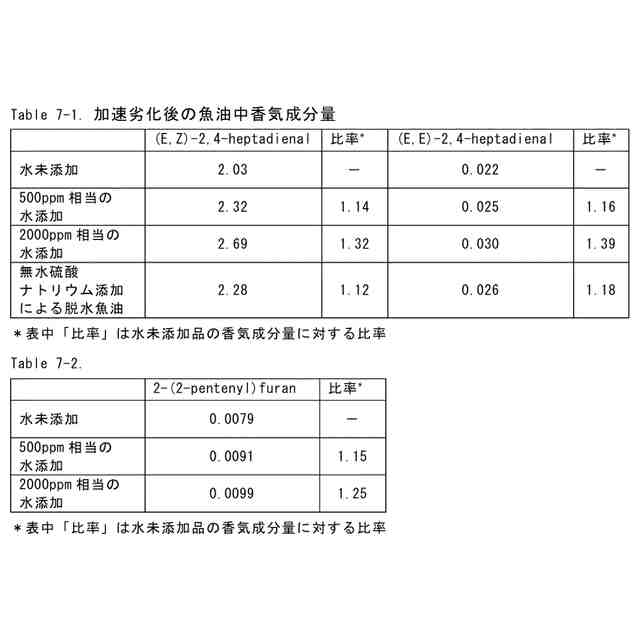 Table 7-1. 加速劣化後の魚油中香気成分量

| | (E,Z)-2,4-heptadienal | 比率* | (E,E)-2,4-heptadienal | 比率* |
|---|---|---|---|---|
| 水未添加 | 2.03 | — | 0.022 | — |
| 500ppm 相当の水添加 | 2.32 | 1.14 | 0.025 | 1.16 |
| 2000ppm 相当の水添加 | 2.69 | 1.32 | 0.030 | 1.39 |
| 無水硫酸ナトリウム添加による脱水魚油 | 2.28 | 1.12 | 0.026 | 1.18 |

＊表中「比率」は水未添加品の香気成分量に対する比率

Table 7-2.

| | 2-(2-pentenyl)furan | 比率* |
|---|---|---|
| 水未添加 | 0.0079 | — |
| 500ppm 相当の水添加 | 0.0091 | 1.15 |
| 2000ppm 相当の水添加 | 0.0099 | 1.25 |

＊表中「比率」は水未添加品の香気成分量に対する比率